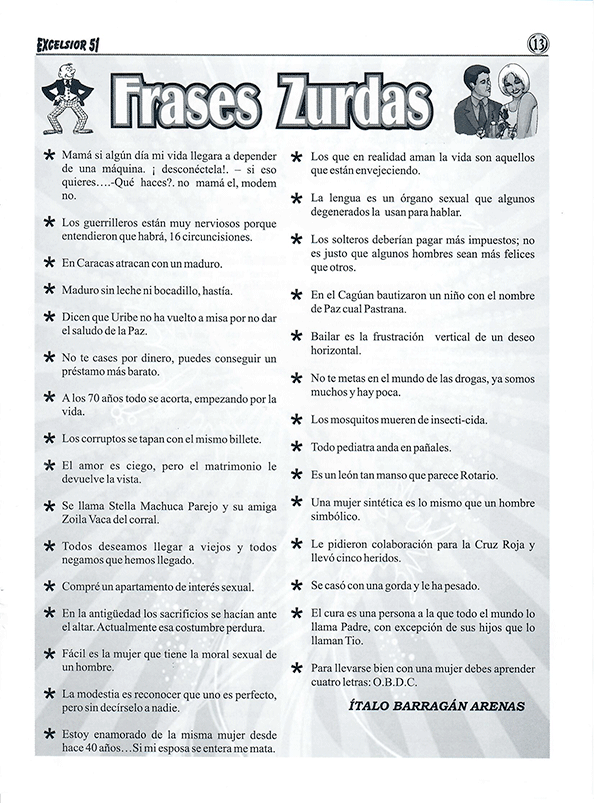 EXCELSIOR 51

13

Frases Zurdas

* Mamá si algún día mi vida llegara a depender de una máquina. ¡ desconéctela!. – si eso quieres….-Qué haces?. no mamá el, modem no.

* Los guerrilleros están muy nerviosos porque entendieron que habrá, 16 circuncisiones.

* En Caracas atracan con un maduro.

* Maduro sin leche ni bocadillo, hastía.

* Dicen que Uribe no ha vuelto a misa por no dar el saludo de la Paz.

* No te cases por dinero, puedes conseguir un préstamo más barato.

* A los 70 años todo se acorta, empezando por la vida.

* Los corruptos se tapan con el mismo billete.

* El amor es ciego, pero el matrimonio le devuelve la vista.

* Se llama Stella Machuca Parejo y su amiga Zoila Vaca del corral.

* Todos deseamos llegar a viejos y todos negamos que hemos llegado.

* Compré un apartamento de interés sexual.

* En la antigüedad los sacrificios se hacían ante el altar. Actualmente esa costumbre perdura.

* Fácil es la mujer que tiene la moral sexual de un hombre.

* La modestia es reconocer que uno es perfecto, pero sin decírselo a nadie.

* Estoy enamorado de la misma mujer desde hace 40 años…Si mi esposa se entera me mata.

* Los que en realidad aman la vida son aquellos que están envejeciendo.

* La lengua es un órgano sexual que algunos degenerados la usan para hablar.

* Los solteros deberían pagar más impuestos; no es justo que algunos hombres sean más felices que otros.

* En el Cagúan bautizaron un niño con el nombre de Paz cual Pastrana.

* Bailar es la frustración vertical de un deseo horizontal.

* No te metas en el mundo de las drogas, ya somos muchos y hay poca.

* Los mosquitos mueren de insecti-cida.

* Todo pediatra anda en pañales.

* Es un león tan manso que parece Rotario.

* Una mujer sintética es lo mismo que un hombre simbólico.

* Le pidieron colaboración para la Cruz Roja y llevó cinco heridos.

* Se casó con una gorda y le ha pesado.

* El cura es una persona a la que todo el mundo lo llama Padre, con excepción de sus hijos que lo llaman Tío.

* Para llevarse bien con una mujer debes aprender cuatro letras: O.B.D.C.

ÍTALO BARRAGÁN ARENAS